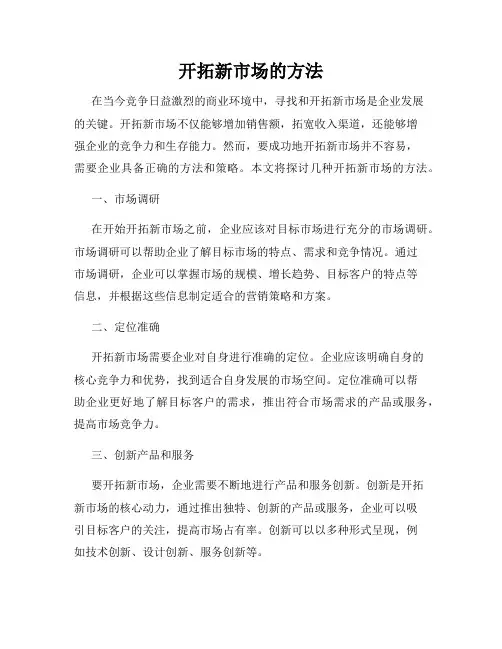 开拓新市场的方法

在当今竞争日益激烈的商业环境中，寻找和开拓新市场是企业发展的关键。开拓新市场不仅能够增加销售额，拓宽收入渠道，还能够增强企业的竞争力和生存能力。然而，要成功地开拓新市场并不容易，需要企业具备正确的方法和策略。本文将探讨几种开拓新市场的方法。

一、市场调研

在开始开拓新市场之前，企业应该对目标市场进行充分的市场调研。市场调研可以帮助企业了解目标市场的特点、需求和竞争情况。通过市场调研，企业可以掌握市场的规模、增长趋势、目标客户的特点等信息，并根据这些信息制定适合的营销策略和方案。

二、定位准确

开拓新市场需要企业对自身进行准确的定位。企业应该明确自身的核心竞争力和优势，找到适合自身发展的市场空间。定位准确可以帮助企业更好地了解目标客户的需求，推出符合市场需求的产品或服务，提高市场竞争力。

三、创新产品和服务

要开拓新市场，企业需要不断地进行产品和服务创新。创新是开拓新市场的核心动力，通过推出独特、创新的产品或服务，企业可以吸引目标客户的关注，提高市场占有率。创新可以以多种形式呈现，例如技术创新、设计创新、服务创新等。